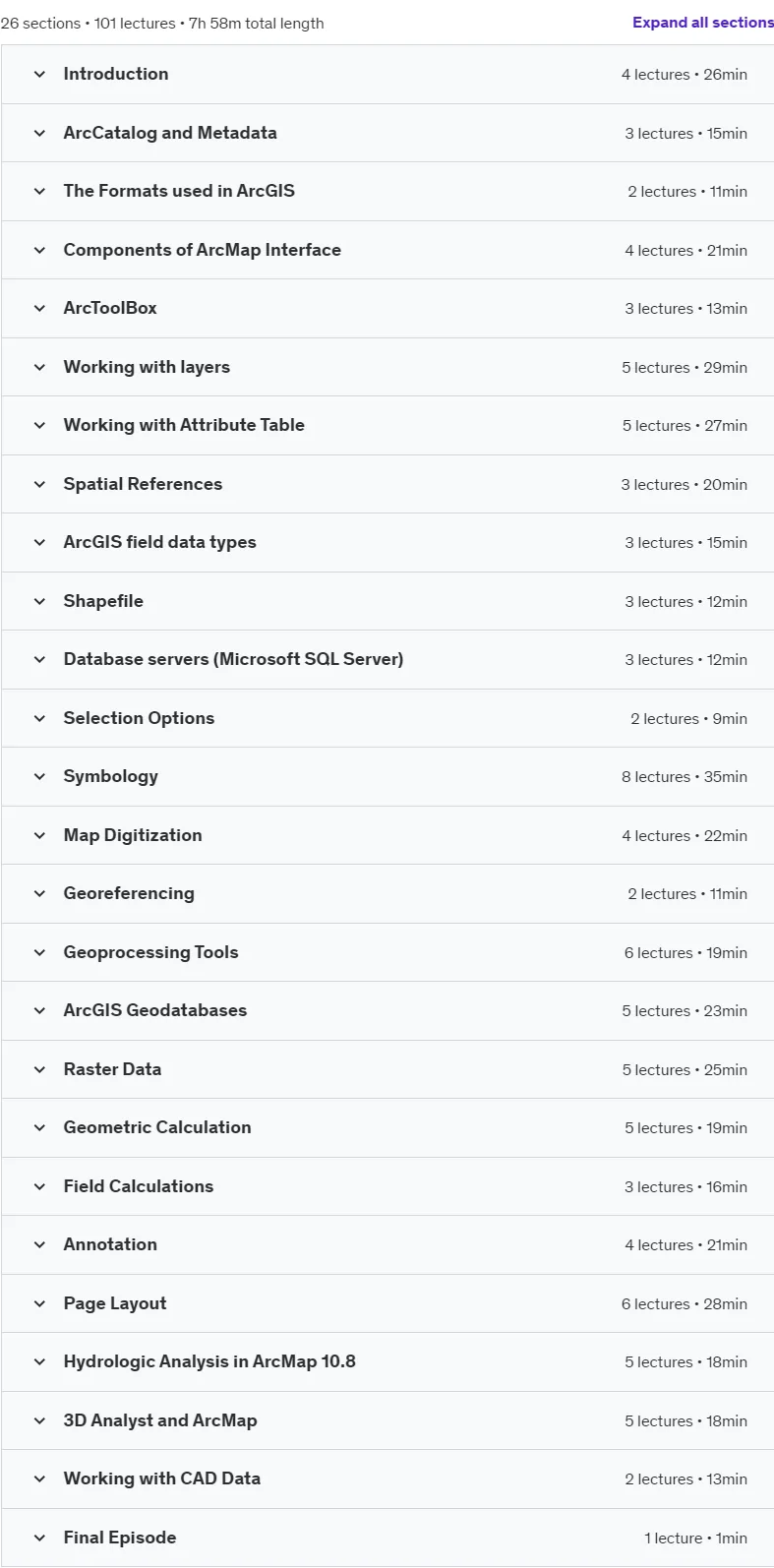 26 sections • 101 lectures • 7h 58m total length

Expand all sections

Introduction 4 lectures • 26min

ArcCatalog and Metadata 3 lectures • 15min

The Formats used in ArcGIS 2 lectures • 11min

Components of ArcMap Interface 4 lectures • 21min

ArcToolBox 3 lectures • 13min

Working with layers 5 lectures • 29min

Working with Attribute Table 5 lectures • 27min

Spatial References 3 lectures • 20min

ArcGIS field data types 3 lectures • 15min

Shapefile 3 lectures • 12min

Database servers (Microsoft SQL Server) 3 lectures • 12min

Selection Options 2 lectures • 9min

Symbology 8 lectures • 35min

Map Digitization 4 lectures • 22min

Georeferencing 2 lectures • 11min

Geoprocessing Tools 6 lectures • 19min

ArcGIS Geodatabases 5 lectures • 23min

Raster Data 5 lectures • 25min

Geometric Calculation 5 lectures • 19min

Field Calculations 3 lectures • 16min

Annotation 4 lectures • 21min

Page Layout 6 lectures • 28min

Hydrologic Analysis in ArcMap 10.8 5 lectures • 18min

3D Analyst and ArcMap 5 lectures • 18min

Working with CAD Data 2 lectures • 13min

Final Episode 1 lecture • 1min